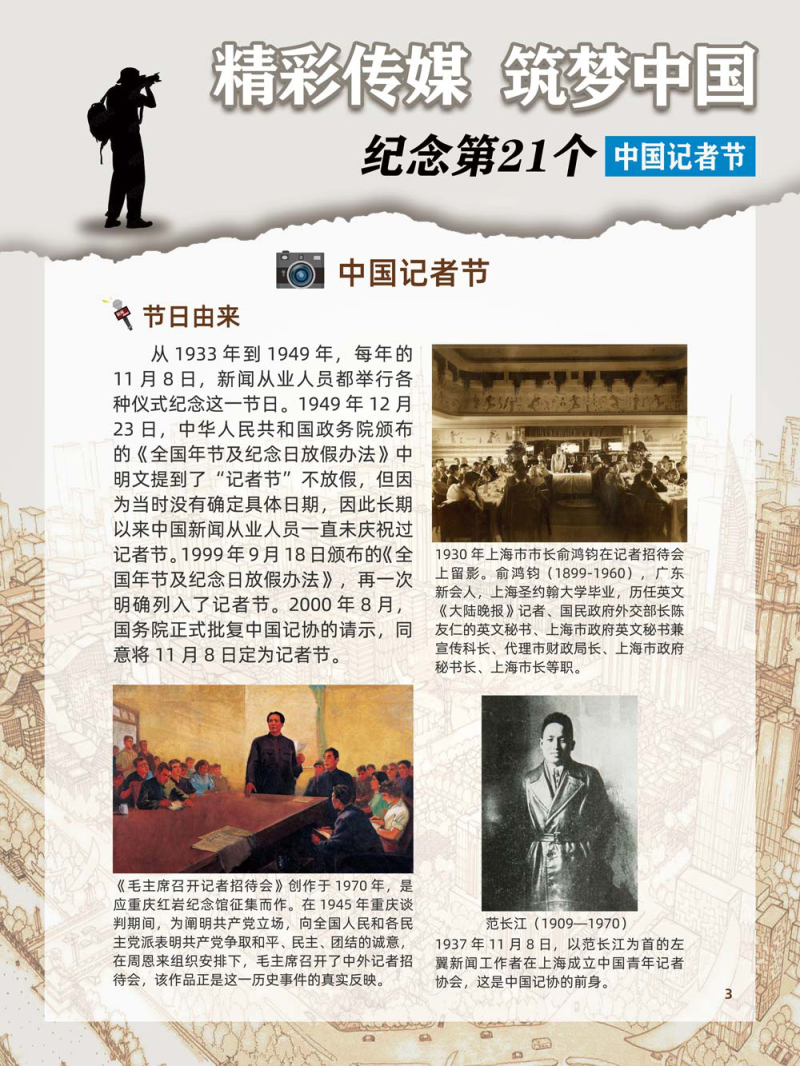 精彩传媒 筑梦中国

纪念第21个 中国记者节

中国记者节

节日由来

从 1933 年到 1949 年，每年的 11 月 8 日，新闻从业人员都举行各种仪式纪念这一节日。1949 年 12 月 23 日，中华人民共和国政务院颁布的《全国年节及纪念日放假办法》中明文提到了“记者节”不放假，但因为当时没有确定具体日期，因此长期以来中国新闻从业人员一直未庆祝过记者节。1999 年 9 月 18 日颁布的《全国年节及纪念日放假办法》，再一次明确列入了记者节。2000 年 8 月，国务院正式批复中国记协的请示，同意将 11 月 8 日定为记者节。

1930 年上海市市长俞鸿钧在记者招待会上留影。俞鸿钧（1899-1960），广东新会人，上海圣约翰大学毕业，历任英文《大陆晚报》记者、国民政府外交部长陈友仁的英文秘书、上海市政府英文秘书兼宣传科长、代理市财政局长、上海市政府秘书长、上海市长等职。

《毛主席召开记者招待会》创作于 1970 年，是应重庆红岩纪念馆征集而作。在 1945 年重庆谈判期间，为阐明共产党立场，向全国人民和各民主党派表明共产党争取和平、民主、团结的诚意，在周恩来组织安排下，毛主席召开了中外记者招待会，该作品正是这一历史事件的真实反映。

范长江（1909—1970）
1937 年 11 月 8 日，以范长江为首的左翼新闻工作者在上海成立中国青年记者协会，这是中国记协的前身。

3